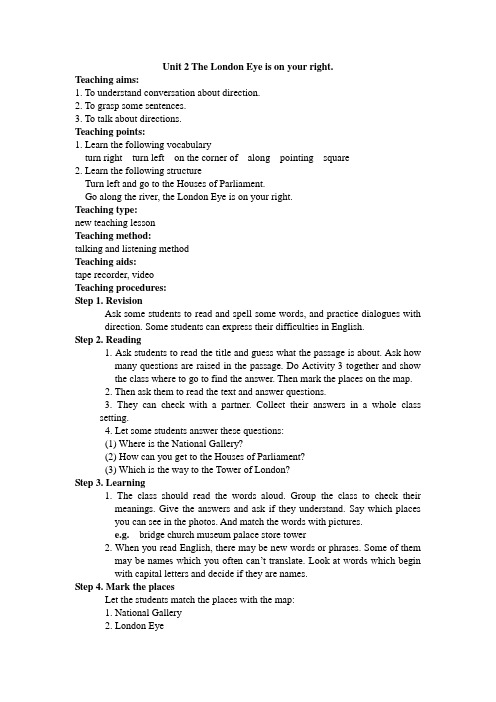 Unit 2 The London Eye is on your right.

Teaching aims:
1. To understand conversation about direction.
2. To grasp some sentences.
3. To talk about directions.

Teaching points:
1. Learn the following vocabulary
turn right turn left on the corner of along pointing square
2. Learn the following structure
Turn left and go to the Houses of Parliament.
Go along the river, the London Eye is on your right.

Teaching type:
new teaching lesson

Teaching method:
talking and listening method

Teaching aids:
tape recorder, video

Teaching procedures:

Step 1. Revision
Ask some students to read and spell some words, and practice dialogues with direction. Some students can express their difficulties in English.

Step 2. Reading
1. Ask students to read the title and guess what the passage is about. Ask how many questions are raised in the passage. Do Activity 3 together and show the class where to go to find the answer. Then mark the places on the map.
2. Then ask them to read the text and answer questions.
3. They can check with a partner. Collect their answers in a whole class setting.
4. Let some students answer these questions:
(1) Where is the National Gallery?
(2) How can you get to the Houses of Parliament?
(3) Which is the way to the Tower of London?

Step 3. Learning
1. The class should read the words aloud. Group the class to check their meanings. Give the answers and ask if they understand. Say which places you can see in the photos. And match the words with pictures.
e.g. bridge church museum palace store tower
2. When you read English, there may be new words or phrases. Some of them may be names which you often can't translate. Look at words which begin with capital letters and decide if they are names.

Step 4. Mark the places
Let the students match the places with the map:
1. National Gallery
2. London Eye